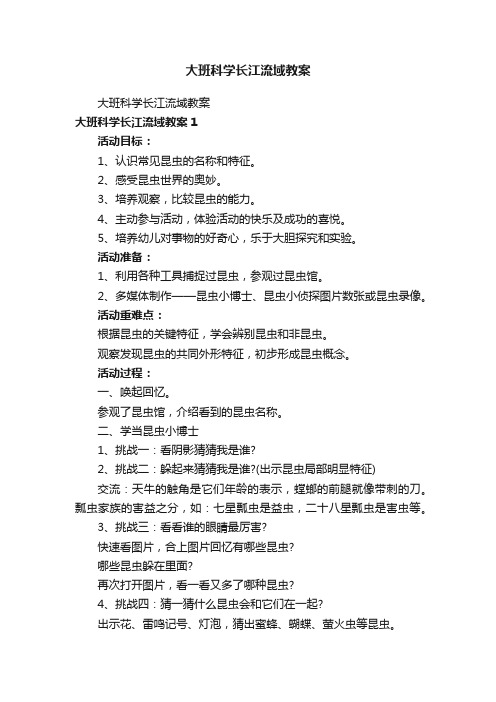 大班科学长江流域教案

大班科学长江流域教案

大班科学长江流域教案 1

活动目标：

1、认识常见昆虫的名称和特征。

2、感受昆虫世界的奥妙。

3、培养观察，比较昆虫的能力。

4、主动参与活动，体验活动的快乐及成功的喜悦。

5、培养幼儿对事物的好奇心，乐于大胆探究和实验。

活动准备：

1、利用各种工具捕捉过昆虫，参观过昆虫馆。

2、多媒体制作——昆虫小博士、昆虫小侦探图片数张或昆虫录像。

活动重难点：

根据昆虫的关键特征，学会辨别昆虫和非昆虫。

观察发现昆虫的共同外形特征，初步形成昆虫概念。

活动过程：

一、唤起回忆。

参观了昆虫馆，介绍看到的昆虫名称。

二、学当昆虫小博士

1、挑战一：看阴影猜猜我是谁?

2、挑战二：躲起来猜猜我是谁?(出示昆虫局部明显特征)

交流：天牛的触角是它们年龄的表示，螳螂的前腿就像带刺的刀。瓢虫家族的害益之分，如：七星瓢虫是益虫，二十八星瓢虫是害虫等。

3、挑战三：看看谁的眼睛最厉害?

快速看图片，合上图片回忆有哪些昆虫?

哪些昆虫躲在里面?

再次打开图片，看一看又多了哪种昆虫?

4、挑战四：猜一猜什么昆虫会和它们在一起?

出示花、雷鸣记号、灯泡，猜出蜜蜂、蝴蝶、萤火虫等昆虫。